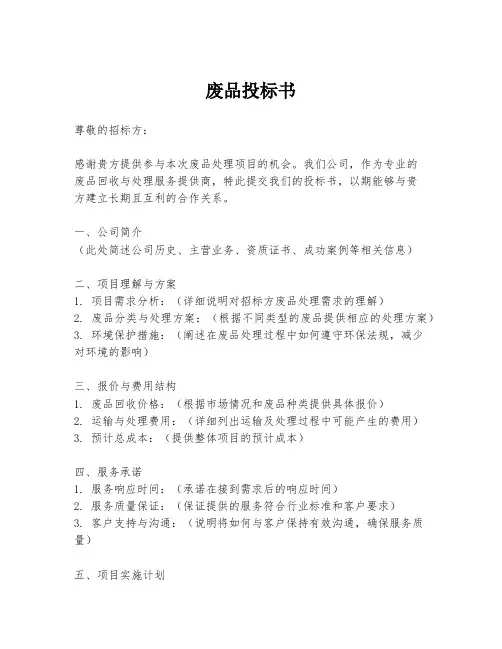 废品投标书

尊敬的招标方：

感谢贵方提供参与本次废品处理项目的机会。我们公司，作为专业的废品回收与处理服务提供商，特此提交我们的投标书，以期能够与贵方建立长期且互利的合作关系。

一、公司简介
（此处简述公司历史、主营业务、资质证书、成功案例等相关信息）

二、项目理解与方案
1. 项目需求分析：（详细说明对招标方废品处理需求的理解）
2. 废品分类与处理方案：（根据不同类型的废品提供相应的处理方案）
3. 环境保护措施：（阐述在废品处理过程中如何遵守环保法规，减少对环境的影响）

三、报价与费用结构
1. 废品回收价格：（根据市场情况和废品种类提供具体报价）
2. 运输与处理费用：（详细列出运输及处理过程中可能产生的费用）
3. 预计总成本：（提供整体项目的预计成本）

四、服务承诺
1. 服务响应时间：（承诺在接到需求后的响应时间）
2. 服务质量保证：（保证提供的服务符合行业标准和客户要求）
3. 客户支持与沟通：（说明将如何与客户保持有效沟通，确保服务质量）

五、项目实施计划